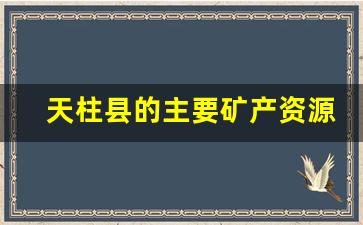 天柱县的主要矿产资源